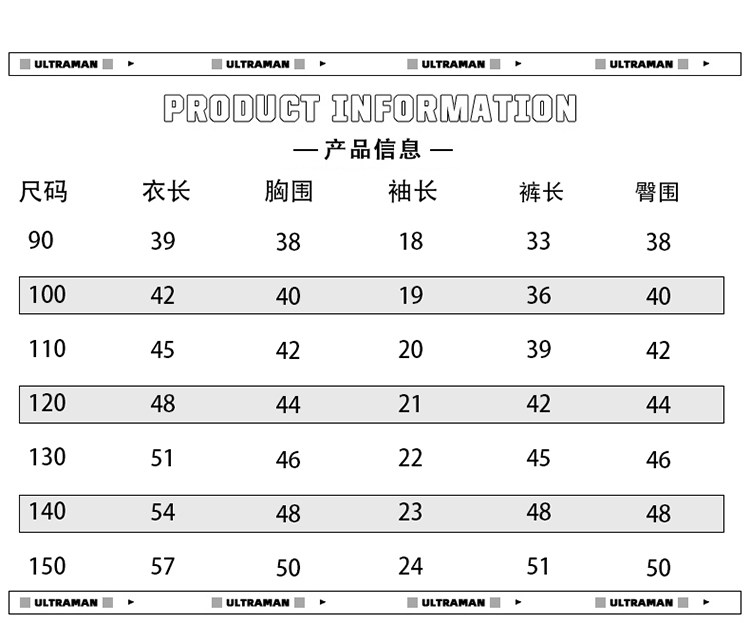 ULTRAMAN ULTRAMAN ULTRAMAN ULTRAMAN

PRODUCT INFORMATION

— 产品信息 —

| 尺码 | 衣长 | 胸围 | 袖长 | 裤长 | 臀围 |
|---|---|---|---|---|---|
| 90 | 39 | 38 | 18 | 33 | 38 |
| 100 | 42 | 40 | 19 | 36 | 40 |
| 110 | 45 | 42 | 20 | 39 | 42 |
| 120 | 48 | 44 | 21 | 42 | 44 |
| 130 | 51 | 46 | 22 | 45 | 46 |
| 140 | 54 | 48 | 23 | 48 | 48 |
| 150 | 57 | 50 | 24 | 51 | 50 |

ULTRAMAN ULTRAMAN ULTRAMAN ULTRAMAN